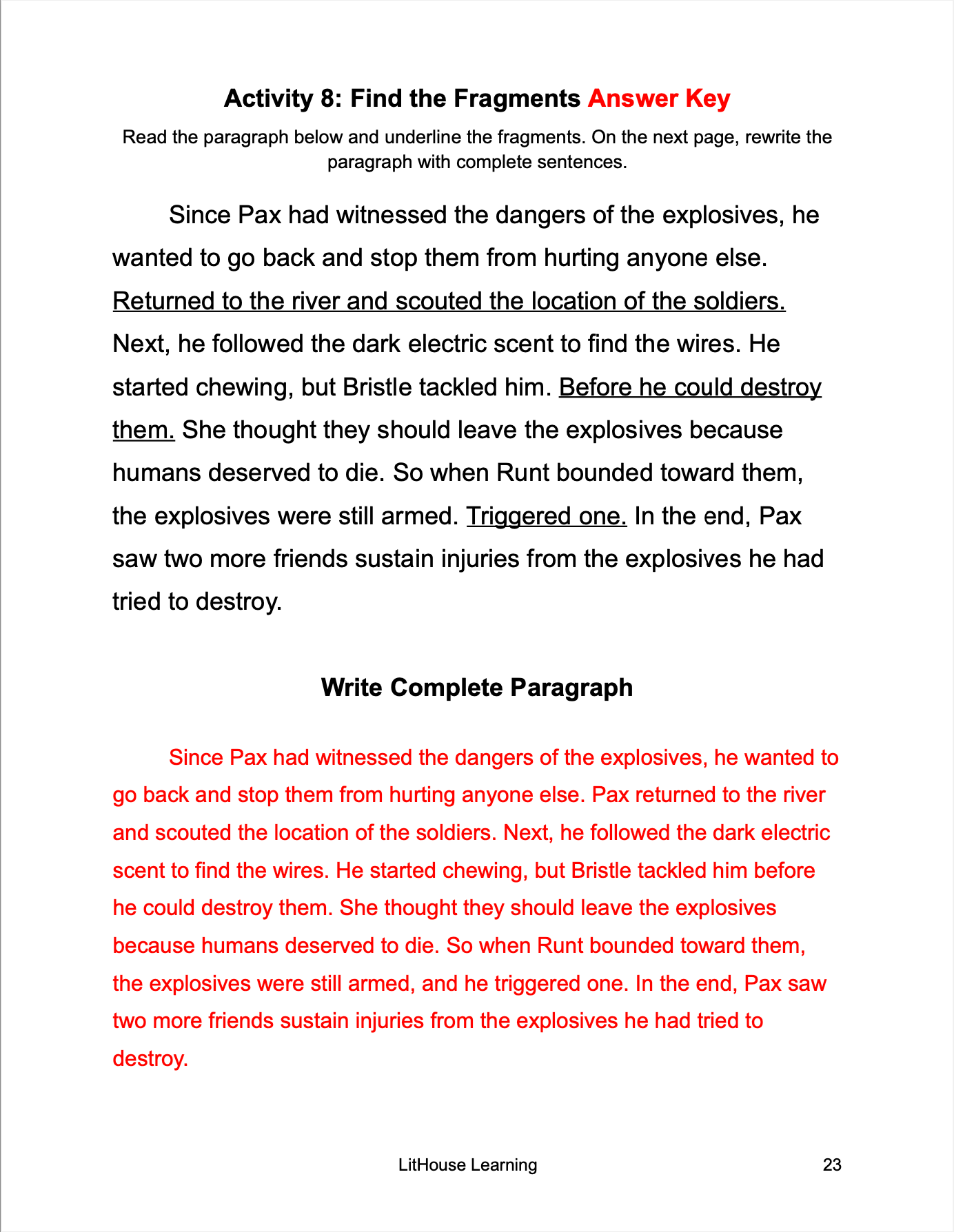 Activity 8: Find the Fragments Answer Key

Read the paragraph below and underline the fragments. On the next page, rewrite the paragraph with complete sentences.

Since Pax had witnessed the dangers of the explosives, he wanted to go back and stop them from hurting anyone else. Returned to the river and scouted the location of the soldiers. Next, he followed the dark electric scent to find the wires. He started chewing, but Bristle tackled him. Before he could destroy them. She thought they should leave the explosives because humans deserved to die. So when Runt bounded toward them, the explosives were still armed. Triggered one. In the end, Pax saw two more friends sustain injuries from the explosives he had tried to destroy.

Write Complete Paragraph

Since Pax had witnessed the dangers of the explosives, he wanted to go back and stop them from hurting anyone else. Pax returned to the river and scouted the location of the soldiers. Next, he followed the dark electric scent to find the wires. He started chewing, but Bristle tackled him before he could destroy them. She thought they should leave the explosives because humans deserved to die. So when Runt bounded toward them, the explosives were still armed, and he triggered one. In the end, Pax saw two more friends sustain injuries from the explosives he had tried to destroy.

LitHouse Learning

23